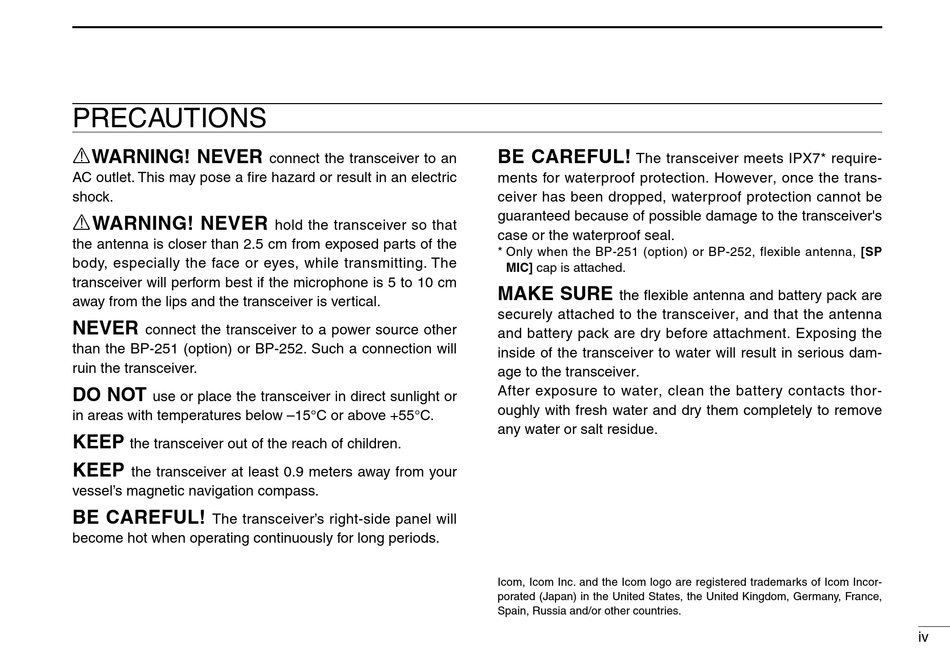 PRECAUTIONS

⚠WARNING! NEVER connect the transceiver to an AC outlet. This may pose a fire hazard or result in an electric shock.

⚠WARNING! NEVER hold the transceiver so that the antenna is closer than 2.5 cm from exposed parts of the body, especially the face or eyes, while transmitting. The transceiver will perform best if the microphone is 5 to 10 cm away from the lips and the transceiver is vertical.

NEVER connect the transceiver to a power source other than the BP-251 (option) or BP-252. Such a connection will ruin the transceiver.

DO NOT use or place the transceiver in direct sunlight or in areas with temperatures below –15°C or above +55°C.

KEEP the transceiver out of the reach of children.

KEEP the transceiver at least 0.9 meters away from your vessel's magnetic navigation compass.

BE CAREFUL! The transceiver's right-side panel will become hot when operating continuously for long periods.

BE CAREFUL! The transceiver meets IPX7* requirements for waterproof protection. However, once the transceiver has been dropped, waterproof protection cannot be guaranteed because of possible damage to the transceiver's case or the waterproof seal.
* Only when the BP-251 (option) or BP-252, flexible antenna, [SP MIC] cap is attached.

MAKE SURE the flexible antenna and battery pack are securely attached to the transceiver, and that the antenna and battery pack are dry before attachment. Exposing the inside of the transceiver to water will result in serious damage to the transceiver.
After exposure to water, clean the battery contacts thoroughly with fresh water and dry them completely to remove any water or salt residue.

Icom, Icom Inc. and the Icom logo are registered trademarks of Icom Incorporated (Japan) in the United States, the United Kingdom, Germany, France, Spain, Russia and/or other countries.

iv